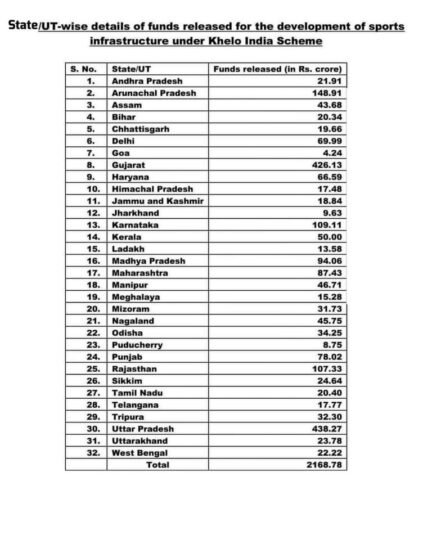 State/UT-wise details of funds released for the development of sports infrastructure under Khelo India Scheme

| S. No. | State/UT | Funds released (in Rs. crore) |
|---|---|---|
| 1. | Andhra Pradesh | 21.91 |
| 2. | Arunachal Pradesh | 148.91 |
| 3. | Assam | 43.68 |
| 4. | Bihar | 20.34 |
| 5. | Chhattisgarh | 19.66 |
| 6. | Delhi | 69.99 |
| 7. | Goa | 4.24 |
| 8. | Gujarat | 426.13 |
| 9. | Haryana | 66.59 |
| 10. | Himachal Pradesh | 17.48 |
| 11. | Jammu and Kashmir | 18.84 |
| 12. | Jharkhand | 9.63 |
| 13. | Karnataka | 109.11 |
| 14. | Kerala | 50.00 |
| 15. | Ladakh | 13.58 |
| 16. | Madhya Pradesh | 94.06 |
| 17. | Maharashtra | 87.43 |
| 18. | Manipur | 46.71 |
| 19. | Meghalaya | 15.28 |
| 20. | Mizoram | 31.73 |
| 21. | Nagaland | 45.75 |
| 22. | Odisha | 34.25 |
| 23. | Puducherry | 8.75 |
| 24. | Punjab | 78.02 |
| 25. | Rajasthan | 107.33 |
| 26. | Sikkim | 24.64 |
| 27. | Tamil Nadu | 20.40 |
| 28. | Telangana | 17.77 |
| 29. | Tripura | 32.30 |
| 30. | Uttar Pradesh | 438.27 |
| 31. | Uttarakhand | 23.78 |
| 32. | West Bengal | 22.22 |
| | Total | 2168.78 |